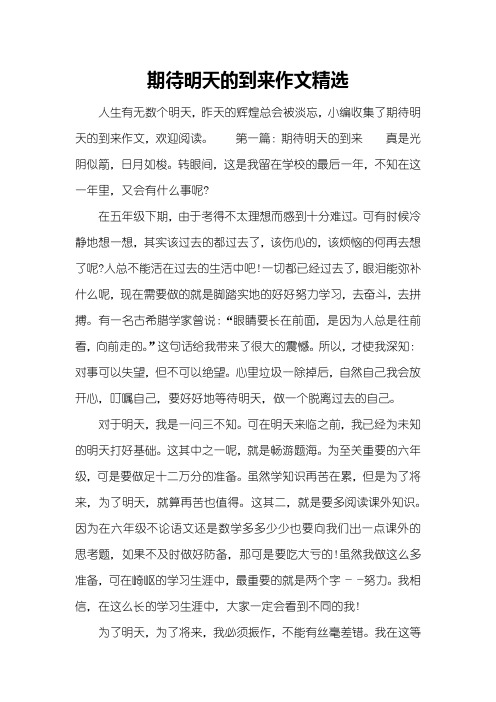 期待明天的到来作文精选

人生有无数个明天，昨天的辉煌总会被淡忘，小编收集了期待明天的到来作文，欢迎阅读。　　第一篇：期待明天的到来　　真是光阴似箭，日月如梭。转眼间，这是我留在学校的最后一年，不知在这一年里，又会有什么事呢?

在五年级下期，由于考得不太理想而感到十分难过。可有时候冷静地想一想，其实该过去的都过去了，该伤心的，该烦恼的何再去想了呢?人总不能活在过去的生活中吧!一切都已经过去了，眼泪能弥补什么呢，现在需要做的就是脚踏实地的好好努力学习，去奋斗，去拼搏。有一名古希腊学家曾说：“眼睛要长在前面，是因为人总是往前看，向前走的。”这句话给我带来了很大的震憾。所以，才使我深知：对事可以失望，但不可以绝望。心里垃圾一除掉后，自然自己我会放开心，叮嘱自己，要好好地等待明天，做一个脱离过去的自己。

对于明天，我是一问三不知。可在明天来临之前，我已经为未知的明天打好基础。这其中之一呢，就是畅游题海。为至关重要的六年级，可是要做足十二万分的准备。虽然学知识再苦在累，但是为了将来，为了明天，就算再苦也值得。这其二，就是要多阅读课外知识。因为在六年级不论语文还是数学多多少少也要向我们出一点课外的思考题，如果不及时做好防备，那可是要吃大亏的!虽然我做这么多准备，可在崎岖的学习生涯中，最重要的就是两个字－－努力。我相信，在这么长的学习生涯中，大家一定会看到不同的我!

为了明天，为了将来，我必须振作，不能有丝毫差错。我在这等